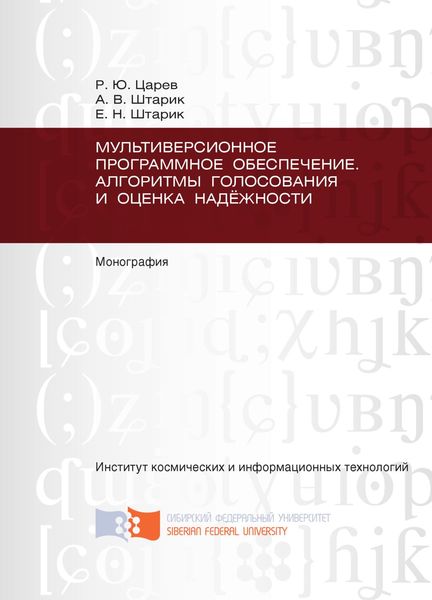 Р. Ю. Царев
А. В. Штарик
Е. Н. Штарик

МУЛЬТИВЕРСИОННОЕ ПРОГРАММНОЕ ОБЕСПЕЧЕНИЕ. АЛГОРИТМЫ ГОЛОСОВАНИЯ И ОЦЕНКА НАДЁЖНОСТИ

Монография

Институт космических и информационных технологий

СИБИРСКИЙ ФЕДЕРАЛЬНЫЙ УНИВЕРСИТЕТ
SIBERIAN FEDERAL UNIVERSITY